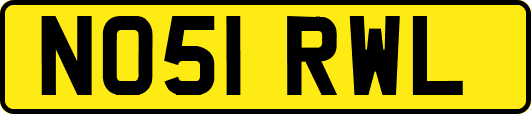 NO51 RWL